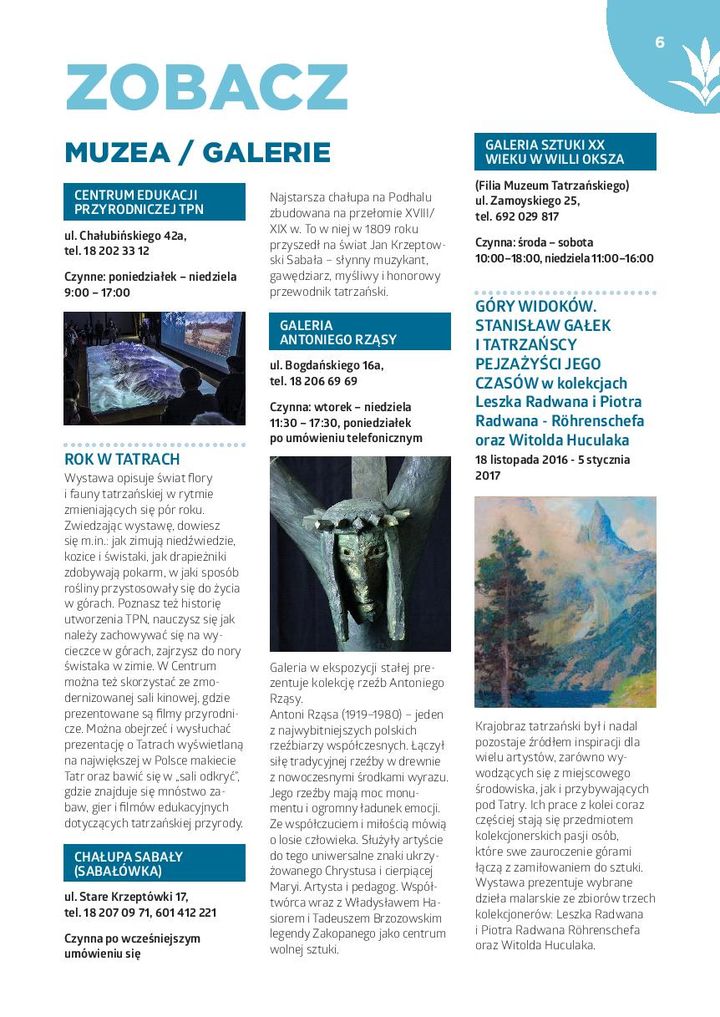 6

ZOBACZ

MUZEA / GALERIE

CENTRUM EDUKACJI PRZYRODNICZEJ TPN

ul. Chałubińskiego 42a, tel. 18 202 33 12

Czynne: poniedziałek – niedziela 9:00 – 17:00

ROK W TATRACH

Wystawa opisuje świat flory i fauny tatrzańskiej w rytmie zmieniających się pór roku. Zwiedzając wystawę, dowiesz się m.in.: jak zimują niedźwiedzie, kozice i świstaki, jak drapieżniki zdobywają pokarm, w jaki sposób rośliny przystosowały się do życia w górach. Poznasz też historię utworzenia TPN, nauczysz się jak należy zachowywać się na wycieczce w górach, zajrzysz do nory świstaka w zimie. W Centrum można też skorzystać ze zmodernizowanej sali kinowej, gdzie prezentowane są filmy przyrodnicze. Można obejrzeć i wysłuchać prezentację o Tatrach wyświetlaną na największej w Polsce makiecie Tatr oraz bawić się w „sali odkryć", gdzie znajduje się mnóstwo zabaw, gier i filmów edukacyjnych dotyczących tatrzańskiej przyrody.

CHAŁUPA SABAŁY (SABAŁÓWKA)

ul. Stare Krzeptówki 17, tel. 18 207 09 71, 601 412 221

Czynna po wcześniejszym umówieniu się

Najstarsza chałupa na Podhalu zbudowana na przełomie XVIII/XIX w. To w niej w 1809 roku przyszedł na świat Jan Krzeptowski Sabała – słynny muzykant, gawędziarz, myśliwy i honorowy przewodnik tatrzański.

GALERIA ANTONIEGO RZĄSY

ul. Bogdańskiego 16a, tel. 18 206 69 69

Czynna: wtorek – niedziela 11:30 – 17:30, poniedziałek po umówieniu telefonicznym

Galeria w ekspozycji stałej prezentuje kolekcję rzeźb Antoniego Rząsy.
Antoni Rząsa (1919–1980) – jeden z najwybitniejszych polskich rzeźbiarzy współczesnych. Łączył siłę tradycyjnej rzeźby w drewnie z nowoczesnymi środkami wyrazu. Jego rzeźby mają moc monumentu i ogromny ładunek emocji. Ze współczuciem i miłością mówią o losie człowieka. Służyły artyście do tego uniwersalne znaki ukrzyżowanego Chrystusa i cierpiącej Maryi. Artysta i pedagog. Współtwórca wraz z Władysławem Hasiorem i Tadeuszem Brzozowskim legendy Zakopanego jako centrum wolnej sztuki.

GALERIA SZTUKI XX WIEKU W WILLI OKSZA

(Filia Muzeum Tatrzańskiego)
ul. Zamoyskiego 25, tel. 692 029 817

Czynna: środa – sobota 10:00–18:00, niedziela 11:00–16:00

GÓRY WIDOKÓW. STANISŁAW GAŁEK I TATRZAŃSCY PEJZAŻYŚCI JEGO CZASÓW w kolekcjach Leszka Radwana i Piotra Radwana - Röhrenschefa oraz Witolda Huculaka

18 listopada 2016 - 5 stycznia 2017

Krajobraz tatrzański był i nadal pozostaje źródłem inspiracji dla wielu artystów, zarówno wywodzących się z miejscowego środowiska, jak i przybywających pod Tatry. Ich prace z kolei coraz częściej stają się przedmiotem kolekcjonerskich pasji osób, które swe zauroczenie górami łączą z zamiłowaniem do sztuki. Wystawa prezentuje wybrane dzieła malarskie ze zbiorów trzech kolekcjonerów: Leszka Radwana i Piotra Radwana Röhrenschefa oraz Witolda Huculaka.